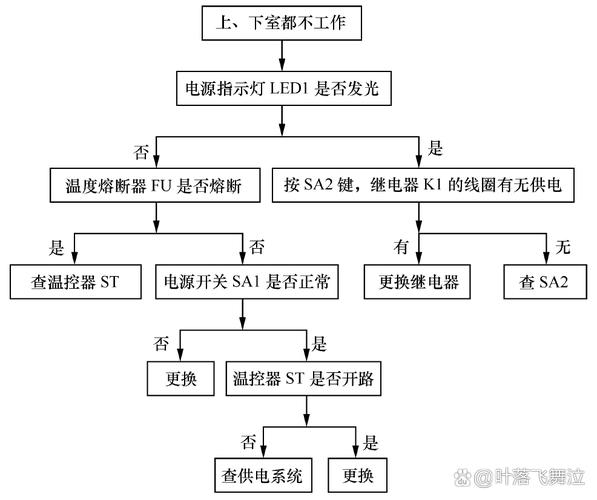 上、下室都不工作

电源指示灯 LED1 是否发光

否

是

温度熔断器 FU 是否熔断

按 SA2 键，继电器 K1 的线圈有无供电

是

否

有

无

查温控器 ST

电源开关 SA1 是否正常

更换继电器

查 SA2

否

是

更换

温控器 ST 是否开路

否

是

查供电系统

更换

@叶落飞舞泣